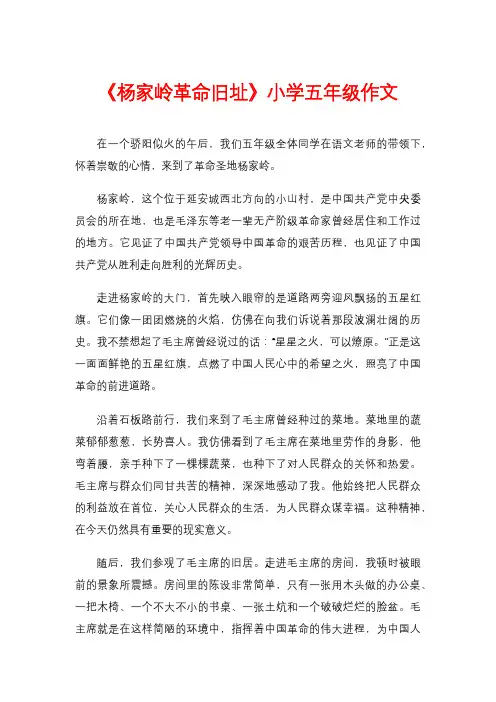 《杨家岭革命旧址》小学五年级作文

在一个骄阳似火的午后，我们五年级全体同学在语文老师的带领下，怀着崇敬的心情，来到了革命圣地杨家岭。

杨家岭，这个位于延安城西北方向的小山村，是中国共产党中央委员会的所在地，也是毛泽东等老一辈无产阶级革命家曾经居住和工作过的地方。它见证了中国共产党领导中国革命的艰苦历程，也见证了中国共产党从胜利走向胜利的光辉历史。

走进杨家岭的大门，首先映入眼帘的是道路两旁迎风飘扬的五星红旗。它们像一团团燃烧的火焰，仿佛在向我们诉说着那段波澜壮阔的历史。我不禁想起了毛主席曾经说过的话："星星之火，可以燎原。"正是这一面面鲜艳的五星红旗，点燃了中国人民心中的希望之火，照亮了中国革命的前进道路。

沿着石板路前行，我们来到了毛主席曾经种过的菜地。菜地里的蔬菜郁郁葱葱，长势喜人。我仿佛看到了毛主席在菜地里劳作的身影，他弯着腰，亲手种下了一棵棵蔬菜，也种下了对人民群众的关怀和热爱。毛主席与群众们同甘共苦的精神，深深地感动了我。他始终把人民群众的利益放在首位，关心人民群众的生活，为人民群众谋幸福。这种精神，在今天仍然具有重要的现实意义。

随后，我们参观了毛主席的旧居。走进毛主席的房间，我顿时被眼前的景象所震撼。房间里的陈设非常简单，只有一张用木头做的办公桌、一把木椅、一个不大不小的书桌、一张土炕和一个破破烂烂的脸盆。毛主席就是在这样简陋的环境中，指挥着中国革命的伟大进程，为中国人